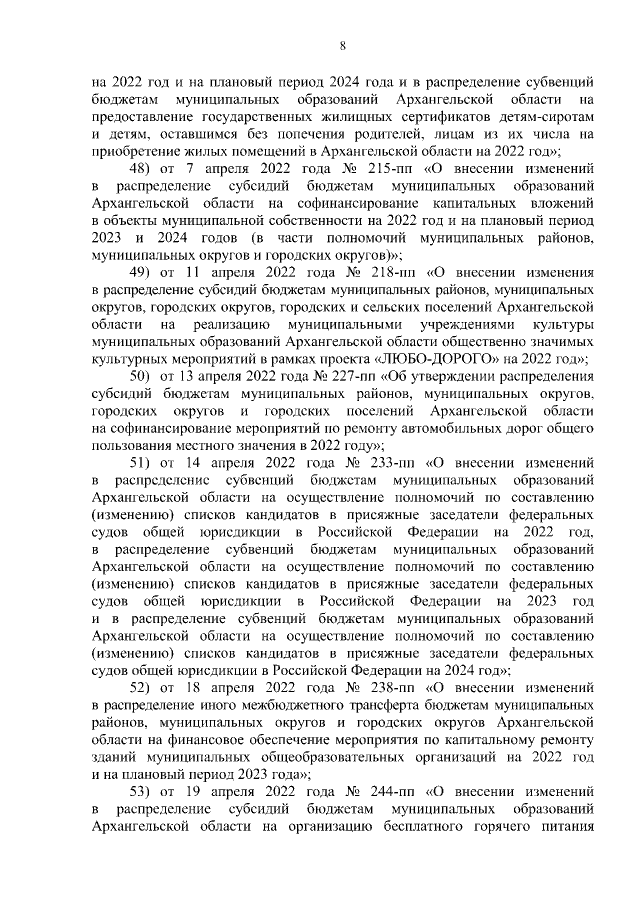 8

на 2022 год и на плановый период 2024 года и в распределение субвенций бюджетам муниципальных образований Архангельской области на предоставление государственных жилищных сертификатов детям-сиротам и детям, оставшимся без попечения родителей, лицам из их числа на приобретение жилых помещений в Архангельской области на 2022 год»;

48) от 7 апреля 2022 года № 215-пп «О внесении изменений в распределение субсидий бюджетам муниципальных образований Архангельской области на софинансирование капитальных вложений в объекты муниципальной собственности на 2022 год и на плановый период 2023 и 2024 годов (в части полномочий муниципальных районов, муниципальных округов и городских округов)»;

49) от 11 апреля 2022 года № 218-пп «О внесении изменения в распределение субсидий бюджетам муниципальных районов, муниципальных округов, городских округов, городских и сельских поселений Архангельской области на реализацию муниципальными учреждениями культуры муниципальных образований Архангельской области общественно значимых культурных мероприятий в рамках проекта «ЛЮБО-ДОРОГО» на 2022 год»;

50) от 13 апреля 2022 года № 227-пп «Об утверждении распределения субсидий бюджетам муниципальных районов, муниципальных округов, городских округов и городских поселений Архангельской области на софинансирование мероприятий по ремонту автомобильных дорог общего пользования местного значения в 2022 году»;

51) от 14 апреля 2022 года № 233-пп «О внесении изменений в распределение субвенций бюджетам муниципальных образований Архангельской области на осуществление полномочий по составлению (изменению) списков кандидатов в присяжные заседатели федеральных судов общей юрисдикции в Российской Федерации на 2022 год, в распределение субвенций бюджетам муниципальных образований Архангельской области на осуществление полномочий по составлению (изменению) списков кандидатов в присяжные заседатели федеральных судов общей юрисдикции в Российской Федерации на 2023 год и в распределение субвенций бюджетам муниципальных образований Архангельской области на осуществление полномочий по составлению (изменению) списков кандидатов в присяжные заседатели федеральных судов общей юрисдикции в Российской Федерации на 2024 год»;

52) от 18 апреля 2022 года № 238-пп «О внесении изменений в распределение иного межбюджетного трансферта бюджетам муниципальных районов, муниципальных округов и городских округов Архангельской области на финансовое обеспечение мероприятия по капитальному ремонту зданий муниципальных общеобразовательных организаций на 2022 год и на плановый период 2023 года»;

53) от 19 апреля 2022 года № 244-пп «О внесении изменений в распределение субсидий бюджетам муниципальных образований Архангельской области на организацию бесплатного горячего питания